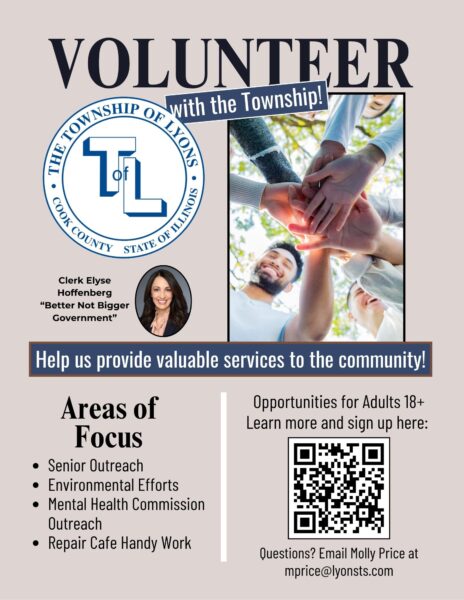 VOLUNTEER

with the Township!

THE TOWNSHIP OF LYONS

T of L

COOK COUNTY STATE OF ILLINOIS

Clerk Elyse Hoffenberg "Better Not Bigger Government"

Help us provide valuable services to the community!

Areas of Focus

• Senior Outreach
• Environmental Efforts
• Mental Health Commission Outreach
• Repair Cafe Handy Work

Opportunities for Adults 18+
Learn more and sign up here:

Questions? Email Molly Price at mprice@lyonsts.com